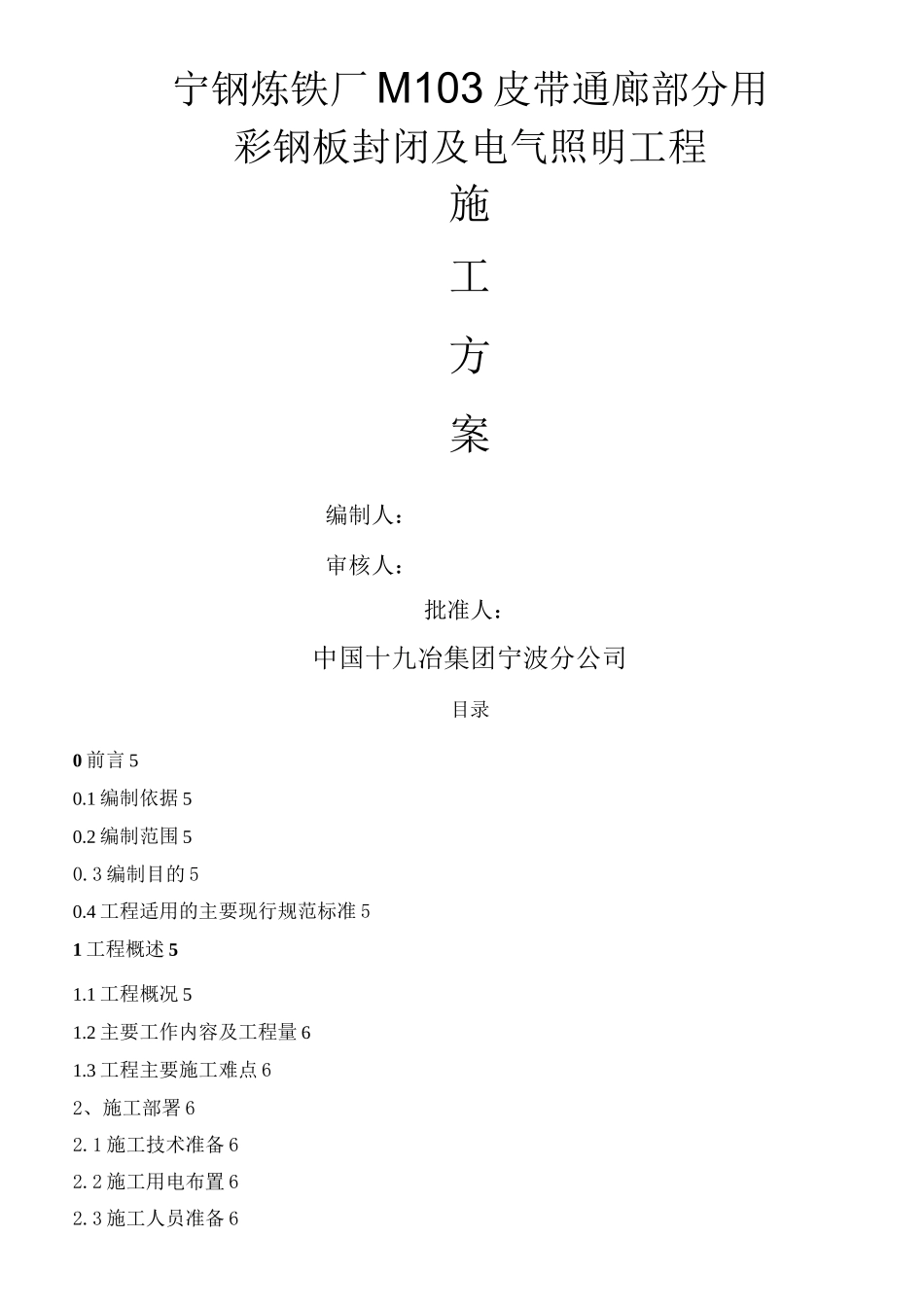 宁钢炼铁厂M103皮带通廊部分用彩钢板封闭及电气照明工程

施

工

方

案

编制人：

审核人：

批准人：

中国十九冶集团宁波分公司

目录

0 前言 5

0.1 编制依据 5

0.2 编制范围 5

0. 3 编制目的 5

0.4 工程适用的主要现行规范标准 5

1 工程概述 5

1.1 工程概况 5

1.2 主要工作内容及工程量 6

1.3 工程主要施工难点 6

2、施工部署 6

2. 1 施工技术准备 6

2. 2 施工用电布置 6

2. 3 施工人员准备 6